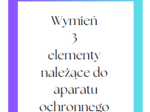 Wymień 3 elementy należące do aparatu ochronnego